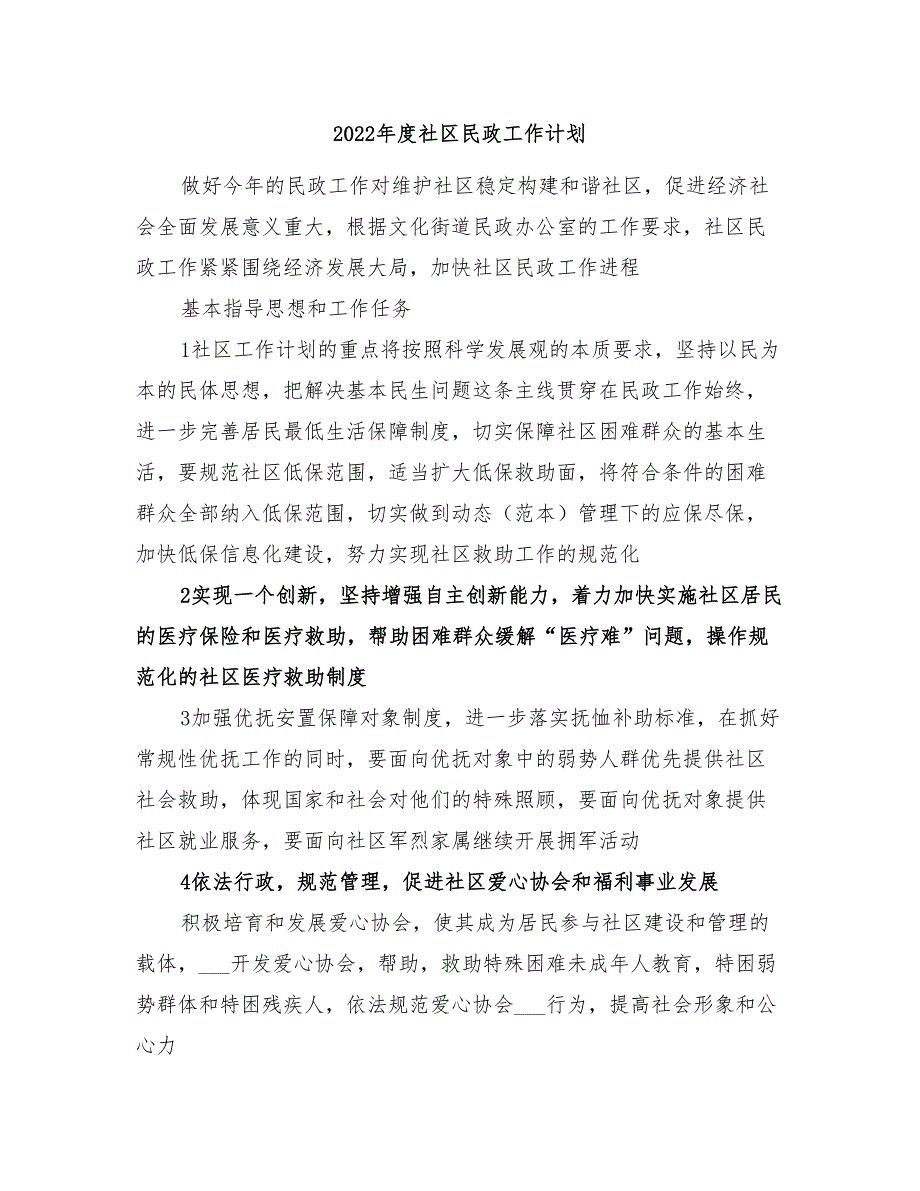 2022年度社区民政工作计划

做好今年的民政工作对维护社区稳定构建和谐社区，促进经济社会全面发展意义重大，根据文化街道民政办公室的工作要求，社区民政工作紧紧围绕经济发展大局，加快社区民政工作进程

基本指导思想和工作任务

1社区工作计划的重点将按照科学发展观的本质要求，坚持以民为本的民体思想，把解决基本民生问题这条主线贯穿在民政工作始终，进一步完善居民最低生活保障制度，切实保障社区困难群众的基本生活，要规范社区低保范围，适当扩大低保救助面，将符合条件的困难群众全部纳入低保范围，切实做到动态（范本）管理下的应保尽保，加快低保信息化建设，努力实现社区救助工作的规范化

2实现一个创新，坚持增强自主创新能力，着力加快实施社区居民的医疗保险和医疗救助，帮助困难群众缓解“医疗难”问题，操作规范化的社区医疗救助制度

3加强优抚安置保障对象制度，进一步落实抚恤补助标准，在抓好常规性优抚工作的同时，要面向优抚对象中的弱势人群优先提供社区社会救助，体现国家和社会对他们的特殊照顾，要面向优抚对象提供社区就业服务，要面向社区军烈家属继续开展拥军活动

4依法行政，规范管理，促进社区爱心协会和福利事业发展

积极培育和发展爱心协会，使其成为居民参与社区建设和管理的载体，___开发爱心协会，帮助，救助特殊困难未成年人教育，特困弱势群体和特困残疾人，依法规范爱心协会___行为，提高社会形象和公心力